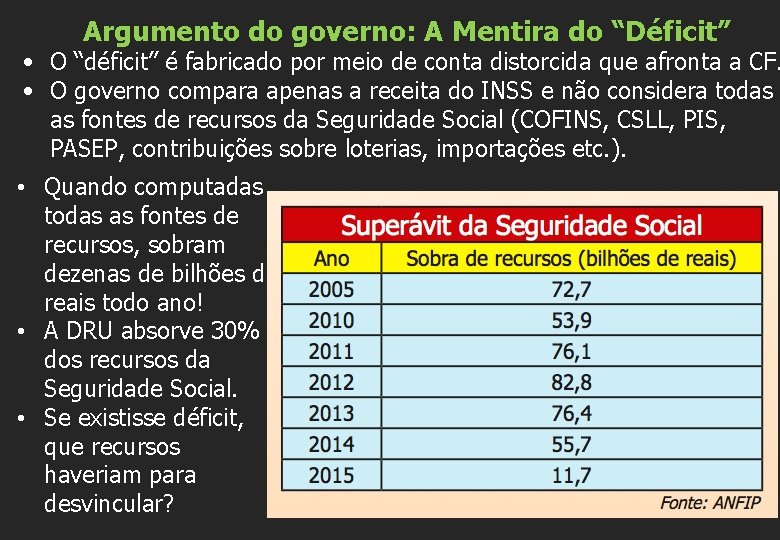 Argumento do governo: A Mentira do “Déficit”

• O “déficit” é fabricado por meio de conta distorcida que afronta a CF.
• O governo compara apenas a receita do INSS e não considera todas as fontes de recursos da Seguridade Social (COFINS, CSLL, PIS, PASEP, contribuições sobre loterias, importações etc.).

• Quando computadas todas as fontes de recursos, sobram dezenas de bilhões d reais todo ano!
• A DRU absorve 30% dos recursos da Seguridade Social.
• Se existisse déficit, que recursos haveriam para desvincular?

Superávit da Seguridade Social

| Ano | Sobra de recursos (bilhões de reais) |
|---|---|
| 2005 | 72,7 |
| 2010 | 53,9 |
| 2011 | 76,1 |
| 2012 | 82,8 |
| 2013 | 76,4 |
| 2014 | 55,7 |
| 2015 | 11,7 |

Fonte: ANFIP